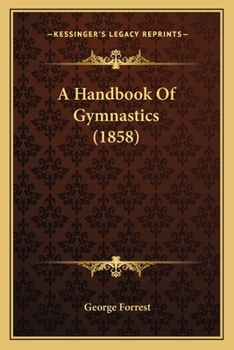 —KESSINGER'S LEGACY REPRINTS—

A Handbook Of Gymnastics (1858)

George Forrest